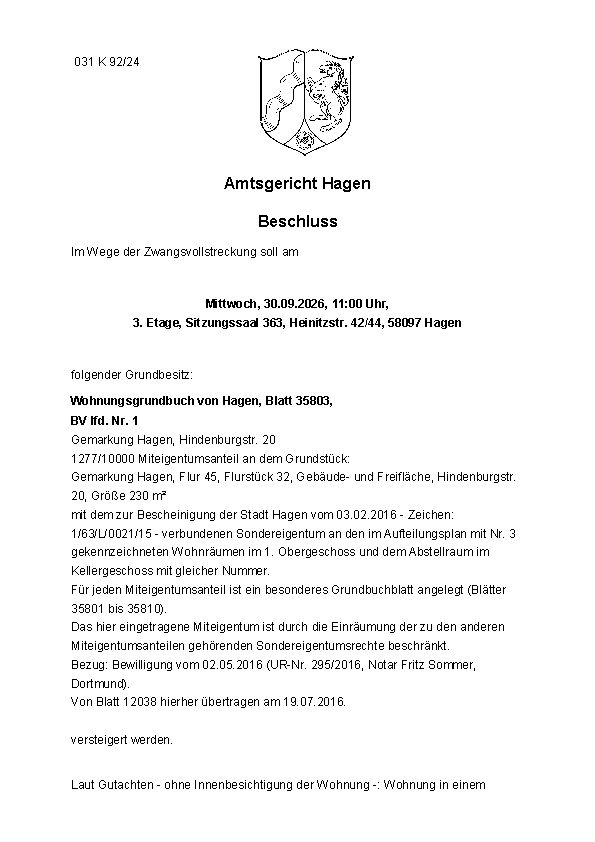 031 K 92/24

Amtsgericht Hagen

Beschluss

Im Wege der Zwangsvollstreckung soll am

Mittwoch, 30.09.2026, 11:00 Uhr,
3. Etage, Sitzungssaal 363, Heinitzstr. 42/44, 58097 Hagen

folgender Grundbesitz:

Wohnungsgrundbuch von Hagen, Blatt 35803,
BV lfd. Nr. 1
Gemarkung Hagen, Hindenburgstr. 20
1277/10000 Miteigentumsanteil an dem Grundstück:
Gemarkung Hagen, Flur 45, Flurstück 32, Gebäude- und Freifläche, Hindenburgstr. 20, Größe 230 m²
mit dem zur Bescheinigung der Stadt Hagen vom 03.02.2016 - Zeichen: 1/63/L/0021/15 - verbundenen Sondereigentum an den im Aufteilungsplan mit Nr. 3 gekennzeichneten Wohnräumen im 1. Obergeschoss und dem Abstellraum im Kellergeschoss mit gleicher Nummer.
Für jeden Miteigentumsanteil ist ein besonderes Grundbuchblatt angelegt (Blätter 35801 bis 35810).
Das hier eingetragene Miteigentum ist durch die Einräumung der zu den anderen Miteigentumsanteilen gehörenden Sondereigentumsrechte beschränkt.
Bezug: Bewilligung vom 02.05.2016 (UR-Nr. 295/2016, Notar Fritz Sommer, Dortmund).
Von Blatt 12038 hierher übertragen am 19.07.2016.

versteigert werden.

Laut Gutachten - ohne Innenbesichtigung der Wohnung -: Wohnung in einem